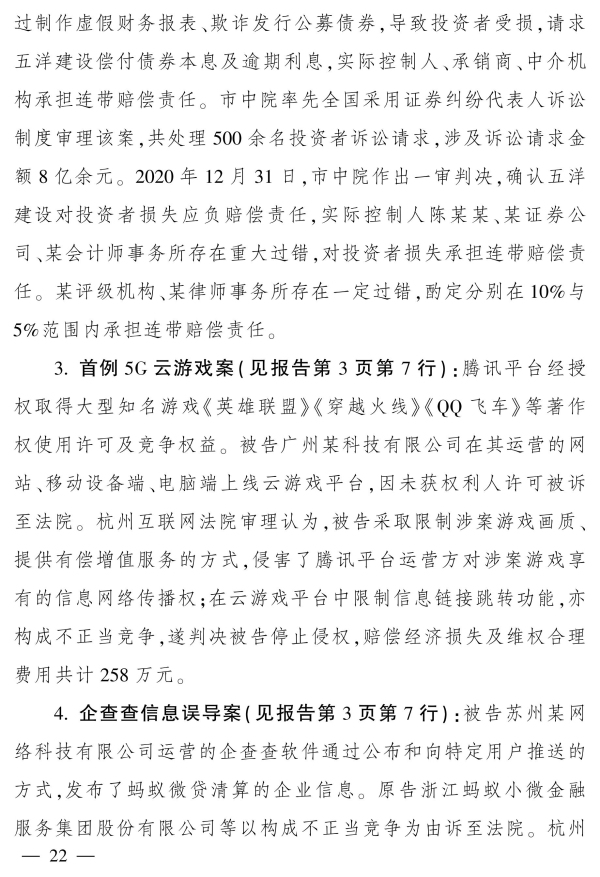 过制作虚假财务报表、欺诈发行公募债券，导致投资者受损，请求五洋建设偿付债券本息及逾期利息，实际控制人、承销商、中介机构承担连带赔偿责任。市中院率先全国采用证券纠纷代表人诉讼制度审理该案，共处理500余名投资者诉讼请求，涉及诉讼请求金额8亿余元。2020年12月31日，市中院作出一审判决，确认五洋建设对投资者损失应负赔偿责任，实际控制人陈某某、某证券公司、某会计师事务所存在重大过错，对投资者损失承担连带赔偿责任。某评级机构、某律师事务所存在一定过错，酌定分别在10%与5%范围内承担连带赔偿责任。

3. 首例5G云游戏案（见报告第3页第7行）：腾讯平台经授权取得大型知名游戏《英雄联盟》《穿越火线》《QQ飞车》等著作权使用许可及竞争权益。被告广州某科技有限公司在其运营的网站、移动设备端、电脑端上线云游戏平台，因未获权利人许可被诉至法院。杭州互联网法院审理认为，被告采取限制涉案游戏画质、提供有偿增值服务的方式，侵害了腾讯平台运营方对涉案游戏享有的信息网络传播权；在云游戏平台中限制信息链接跳转功能，亦构成不正当竞争，遂判决被告停止侵权，赔偿经济损失及维权合理费用共计258万元。

4. 企查查信息误导案（见报告第3页第7行）：被告苏州某网络科技有限公司运营的企查查软件通过公布和向特定用户推送的方式，发布了蚂蚁微贷清算的企业信息。原告浙江蚂蚁小微金融服务集团股份有限公司等以构成不正当竞争为由诉至法院。杭州

— 22 —